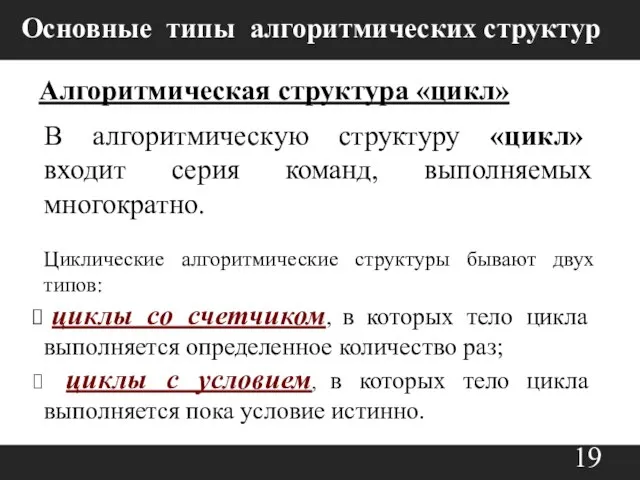 Основные типы алгоритмических структур

Алгоритмическая структура «цикл»

В алгоритмическую структуру «цикл» входит серия команд, выполняемых многократно.

Циклические алгоритмические структуры бывают двух типов:

циклы со счетчиком, в которых тело цикла выполняется определенное количество раз;

циклы с условием, в которых тело цикла выполняется пока условие истинно.

19